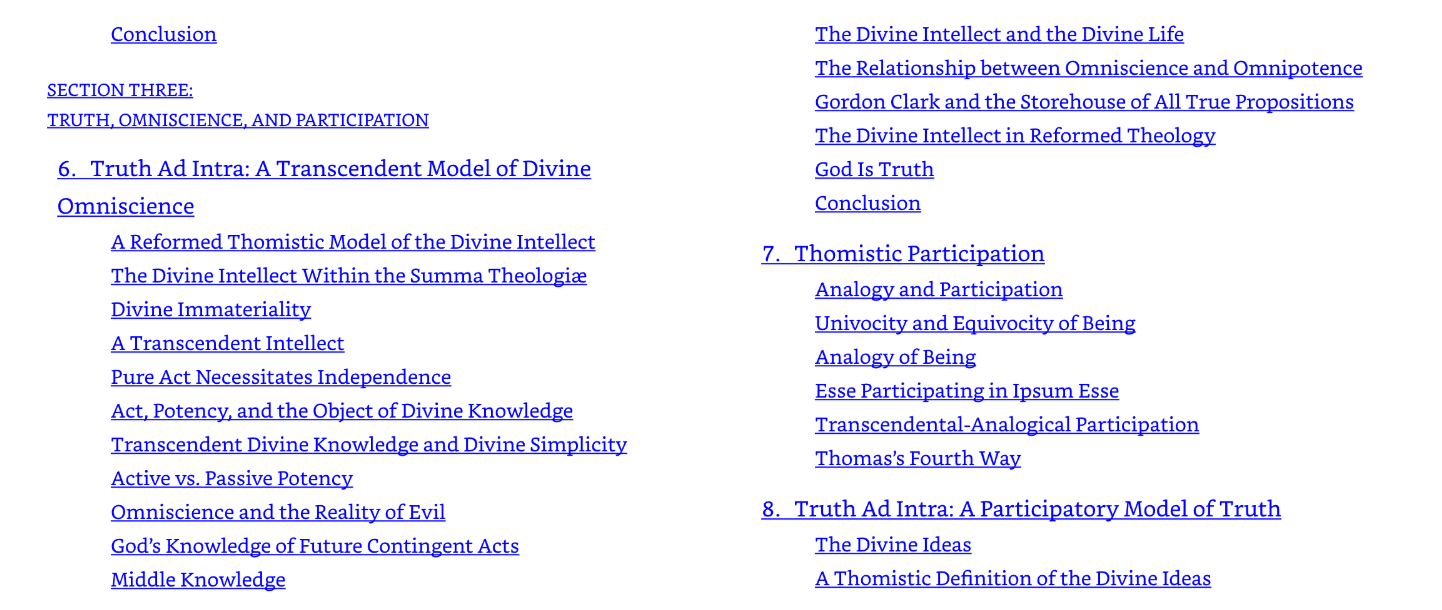 Conclusion

SECTION THREE:
TRUTH, OMNISCIENCE, AND PARTICIPATION

6. Truth Ad Intra: A Transcendent Model of Divine Omniscience

A Reformed Thomistic Model of the Divine Intellect
The Divine Intellect Within the Summa Theologiæ
Divine Immateriality
A Transcendent Intellect
Pure Act Necessitates Independence
Act, Potency, and the Object of Divine Knowledge
Transcendent Divine Knowledge and Divine Simplicity
Active vs. Passive Potency
Omniscience and the Reality of Evil
God's Knowledge of Future Contingent Acts
Middle Knowledge

The Divine Intellect and the Divine Life
The Relationship between Omniscience and Omnipotence
Gordon Clark and the Storehouse of All True Propositions
The Divine Intellect in Reformed Theology
God Is Truth
Conclusion

7. Thomistic Participation

Analogy and Participation
Univocity and Equivocity of Being
Analogy of Being
Esse Participating in Ipsum Esse
Transcendental-Analogical Participation
Thomas's Fourth Way

8. Truth Ad Intra: A Participatory Model of Truth

The Divine Ideas
A Thomistic Definition of the Divine Ideas